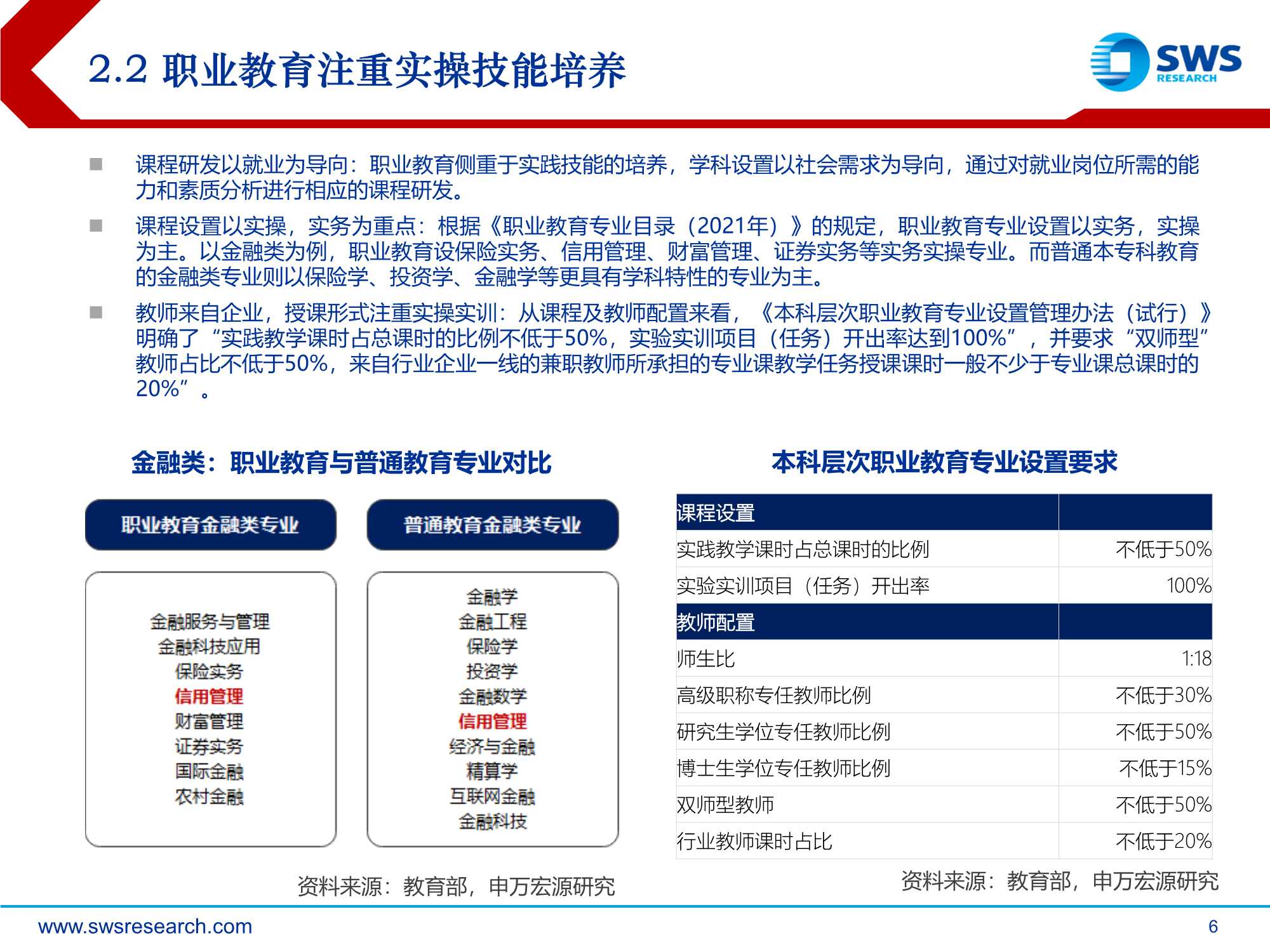 2.2 职业教育注重实操技能培养

SWS RESEARCH

■ 课程研发以就业为导向：职业教育侧重于实践技能的培养，学科设置以社会需求为导向，通过对就业岗位所需的能力和素质分析进行相应的课程研发。

■ 课程设置以实操，实务为重点：根据《职业教育专业目录（2021年）》的规定，职业教育专业设置以实务，实操为主。以金融类为例，职业教育设保险实务、信用管理、财富管理、证券实务等实务实操专业。而普通本专科教育的金融类专业则以保险学、投资学、金融学等更具有学科特性的专业为主。

■ 教师来自企业，授课形式注重实操实训：从课程及教师配置来看，《本科层次职业教育专业设置管理办法（试行）》明确了“实践教学课时占总课时的比例不低于50%，实验实训项目（任务）开出率达到100%”，并要求“双师型”教师占比不低于50%，来自行业企业一线的兼职教师所承担的专业课教学任务授课课时一般不少于专业课总课时的20%”。

金融类：职业教育与普通教育专业对比

职业教育金融类专业

金融服务与管理
金融科技应用
保险实务
信用管理
财富管理
证券实务
国际金融
农村金融

普通教育金融类专业

金融学
金融工程
保险学
投资学
金融数学
信用管理
经济与金融
精算学
互联网金融
金融科技

资料来源：教育部，申万宏源研究

本科层次职业教育专业设置要求

| 课程设置 | |
|---|---|
| 实践教学课时占总课时的比例 | 不低于50% |
| 实验实训项目（任务）开出率 | 100% |
| 教师配置 | |
| 师生比 | 1:18 |
| 高级职称专任教师比例 | 不低于30% |
| 研究生学位专任教师比例 | 不低于50% |
| 博士生学位专任教师比例 | 不低于15% |
| 双师型教师 | 不低于50% |
| 行业教师课时占比 | 不低于20% |

资料来源：教育部，申万宏源研究

www.swsresearch.com

6